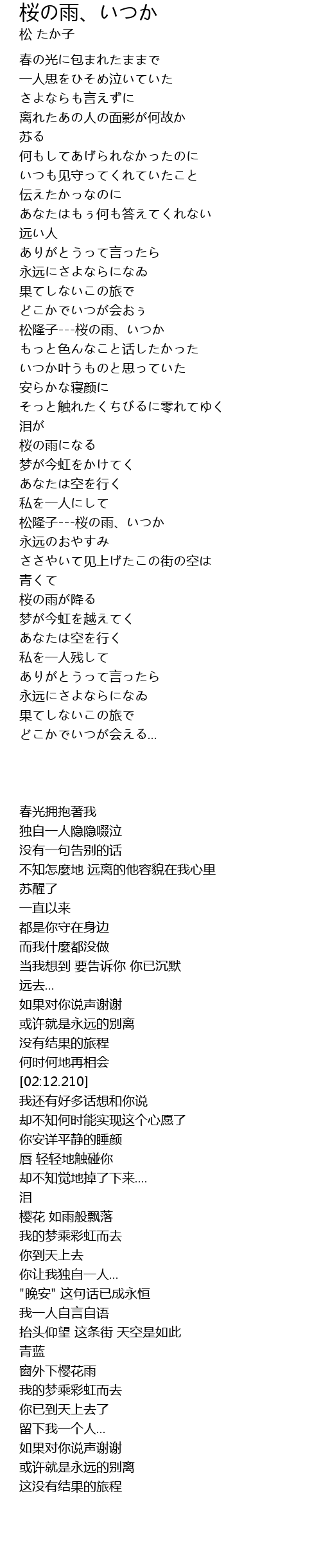 桜の雨、いつか
松 たか子

春の光に包まれたままで
一人思をひそめ泣いていた
さよならも言えずに
离れたあの人の面影が何故か
苏る
何もしてあげられなかったのに
いつも见守ってくれていたこと
伝えたかっなのに
あなたはもぅ何も答えてくれない
远い人
ありがとうって言ったら
永远にさよならになゐ
果てしないこの旅で
どこかでいつが会おぅ
松隆子---桜の雨、いつか
もっと色んなこと话したかった
いつか叶うものと思っていた
安らかな寝颜に
そっと触れたくちびるに零れてゆく
泪が
桜の雨になる
梦が今虹をかけてく
あなたは空を行く
私を一人にして
松隆子---桜の雨、いつか
永远のおやすみ
ささやいて见上げたこの街の空は
青くて
桜の雨が降る
梦が今虹を越えてく
あなたは空を行く
私を一人残して
ありがとうって言ったら
永远にさよならになゐ
果てしないこの旅で
どこかでいつが会える...

春光拥抱著我
独自一人隐隐啜泣
没有一句告别的话
不知怎麼地 远离的他容貌在我心里
苏醒了
一直以来
都是你守在身边
而我什麼都没做
当我想到 要告诉你 你已沉默
远去...
如果对你说声谢谢
或许就是永远的别离
没有结果的旅程
何时何地再相会
[02:12.210]
我还有好多话想和你说
却不知何时能实现这个心愿了
你安详平静的睡颜
唇 轻轻地触碰你
却不知觉地掉了下来....
泪
樱花 如雨般飘落
我的梦乘彩虹而去
你到天上去
你让我独自一人...
"晚安" 这句话已成永恒
我一人自言自语
抬头仰望 这条街 天空是如此
青蓝
窗外下樱花雨
我的梦乘彩虹而去
你已到天上去了
留下我一个人...
如果对你说声谢谢
或许就是永远的别离
这没有结果的旅程